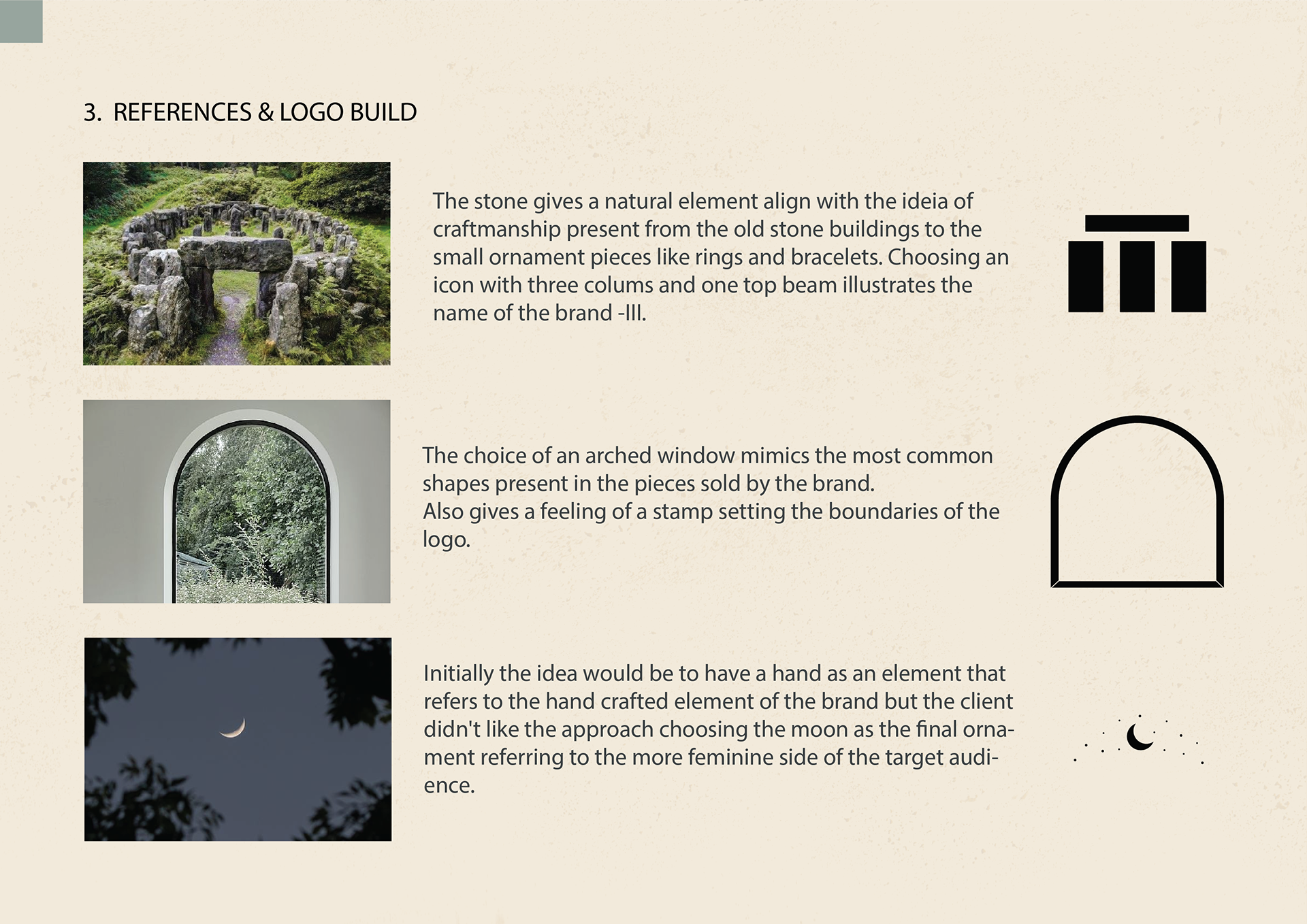 3. REFERENCES & LOGO BUILD

The stone gives a natural element align with the ideia of craftmanship present from the old stone buildings to the small ornament pieces like rings and bracelets. Choosing an icon with three colums and one top beam illustrates the name of the brand -III.

The choice of an arched window mimics the most common shapes present in the pieces sold by the brand.
Also gives a feeling of a stamp setting the boundaries of the logo.

Initially the idea would be to have a hand as an element that refers to the hand crafted element of the brand but the client didn't like the approach choosing the moon as the final ornament referring to the more feminine side of the target audience.